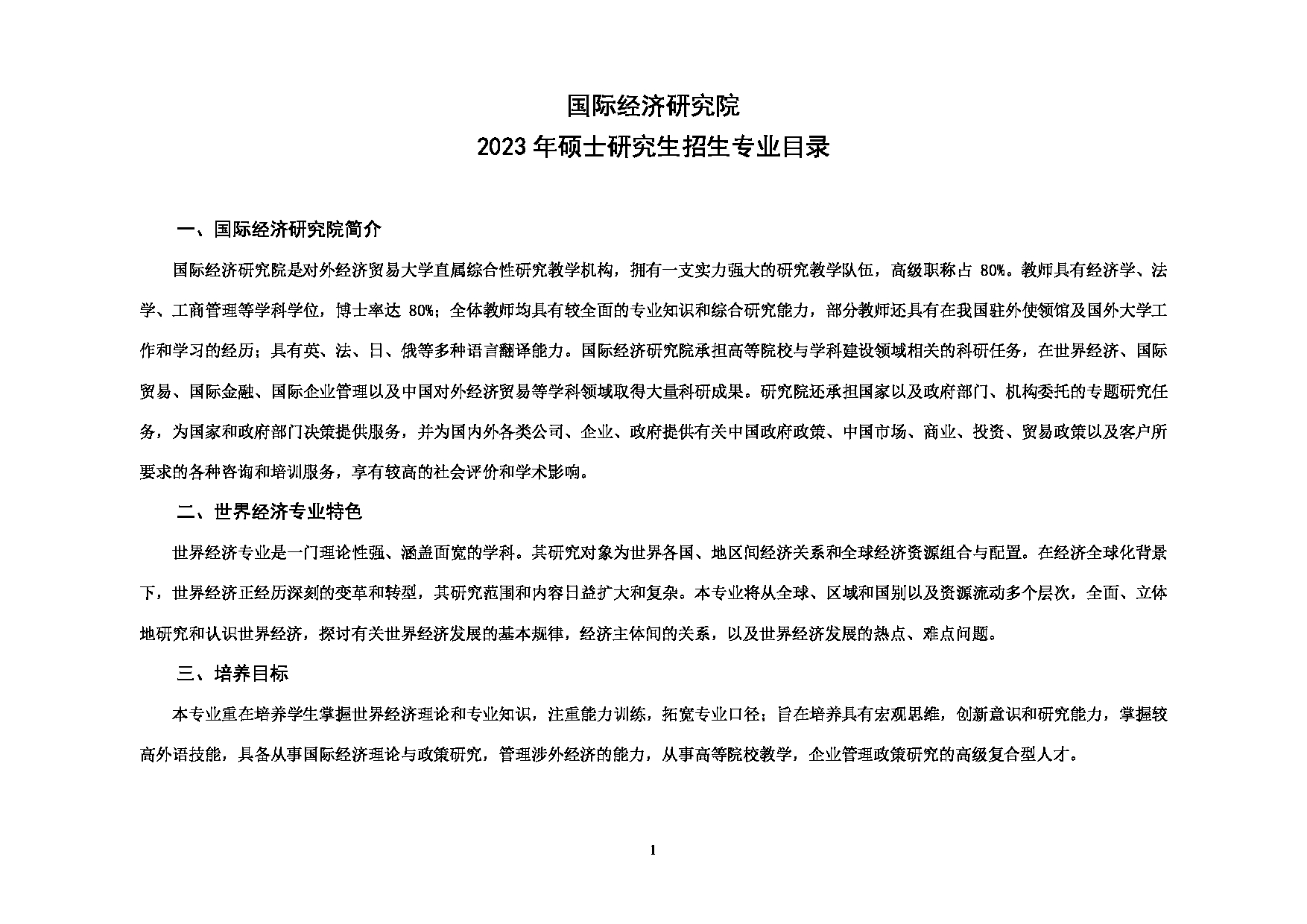 国际经济研究院
2023年硕士研究生招生专业目录

一、国际经济研究院简介

国际经济研究院是对外经济贸易大学直属综合性研究教学机构，拥有一支实力强大的研究教学队伍，高级职称占 80%。教师具有经济学、法学、工商管理等学科学位，博士率达 80%；全体教师均具有较全面的专业知识和综合研究能力，部分教师还具有在我国驻外使领馆及国外大学工作和学习的经历；具有英、法、日、俄等多种语言翻译能力。国际经济研究院承担高等院校与学科建设领域相关的科研任务，在世界经济、国际贸易、国际金融、国际企业管理以及中国对外经济贸易等学科领域取得大量科研成果。研究院还承担国家以及政府部门、机构委托的专题研究任务，为国家和政府部门决策提供服务，并为国内外各类公司、企业、政府提供有关中国政府政策、中国市场、商业、投资、贸易政策以及客户所要求的各种咨询和培训服务，享有较高的社会评价和学术影响。

二、世界经济专业特色

世界经济专业是一门理论性强、涵盖面宽的学科。其研究对象为世界各国、地区间经济关系和全球经济资源组合与配置。在经济全球化背景下，世界经济正经历深刻的变革和转型，其研究范围和内容日益扩大和复杂。本专业将从全球、区域和国别以及资源流动多个层次，全面、立体地研究和认识世界经济，探讨有关世界经济发展的基本规律，经济主体间的关系，以及世界经济发展的热点、难点问题。

三、培养目标

本专业重在培养学生掌握世界经济理论和专业知识，注重能力训练，拓宽专业口径；旨在培养具有宏观思维，创新意识和研究能力，掌握较高外语技能，具备从事国际经济理论与政策研究，管理涉外经济的能力，从事高等院校教学，企业管理政策研究的高级复合型人才。

1